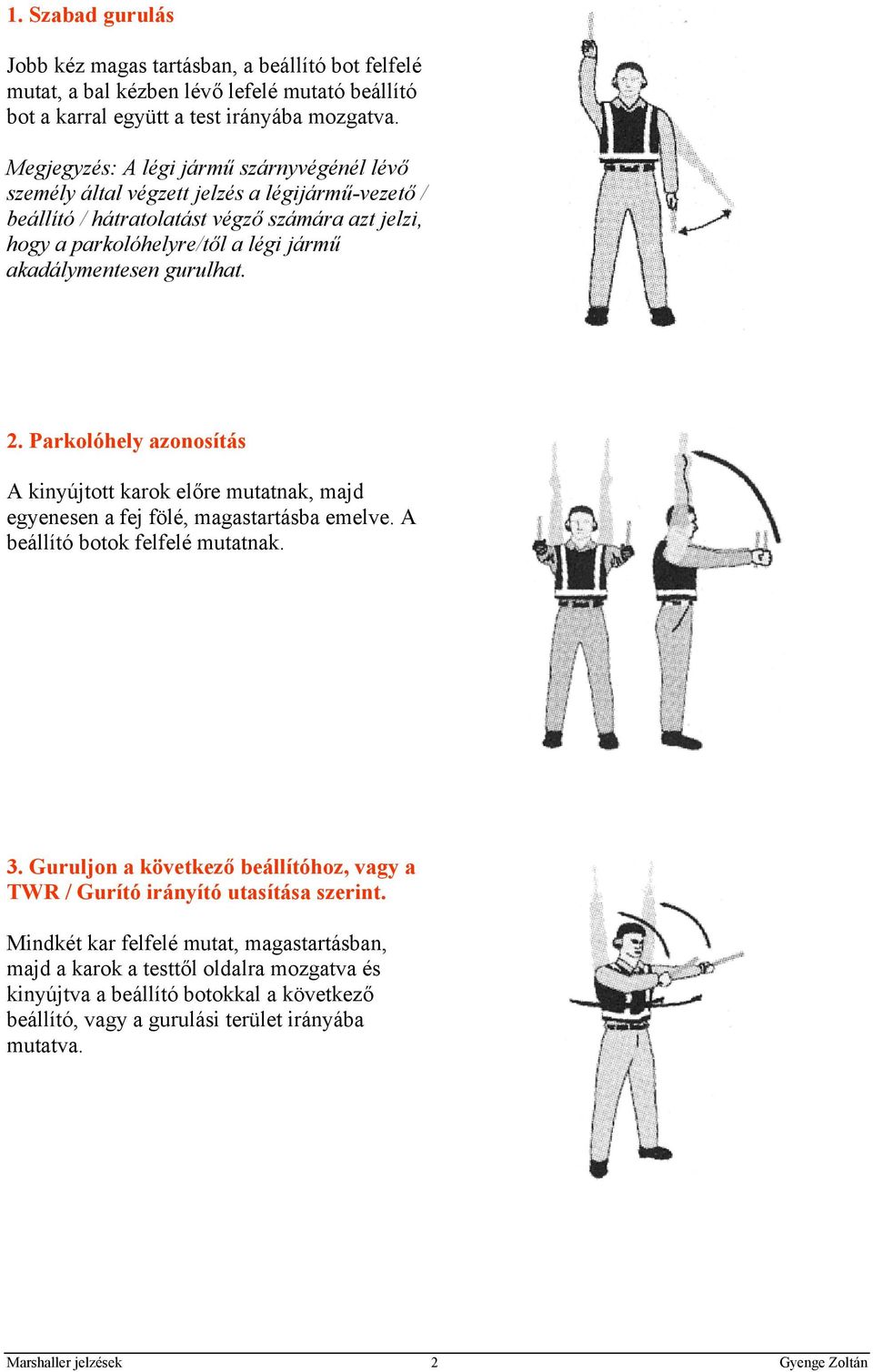 1. Szabad gurulás

Jobb kéz magas tartásban, a beállító bot felfelé mutat, a bal kézben lévő lefelé mutató beállító bot a karral együtt a test irányába mozgatva.

Megjegyzés: A légi jármű szárnyvégénél lévő személy által végzett jelzés a légijármű-vezető / beállító / hátratolatást végző számára azt jelzi, hogy a parkolóhelyre/től a légi jármű akadálymentesen gurulhat.

2. Parkolóhely azonosítás

A kinyújtott karok előre mutatnak, majd egyenesen a fej fölé, magastartásba emelve. A beállító botok felfelé mutatnak.

3. Guruljon a következő beállítóhoz, vagy a TWR / Gurító irányító utasítása szerint.

Mindkét kar felfelé mutat, magastartásban, majd a karok a testtől oldalra mozgatva és kinyújtva a beállító botokkal a következő beállító, vagy a gurulási terület irányába mutatva.

Marshaller jelzések 2 Gyenge Zoltán